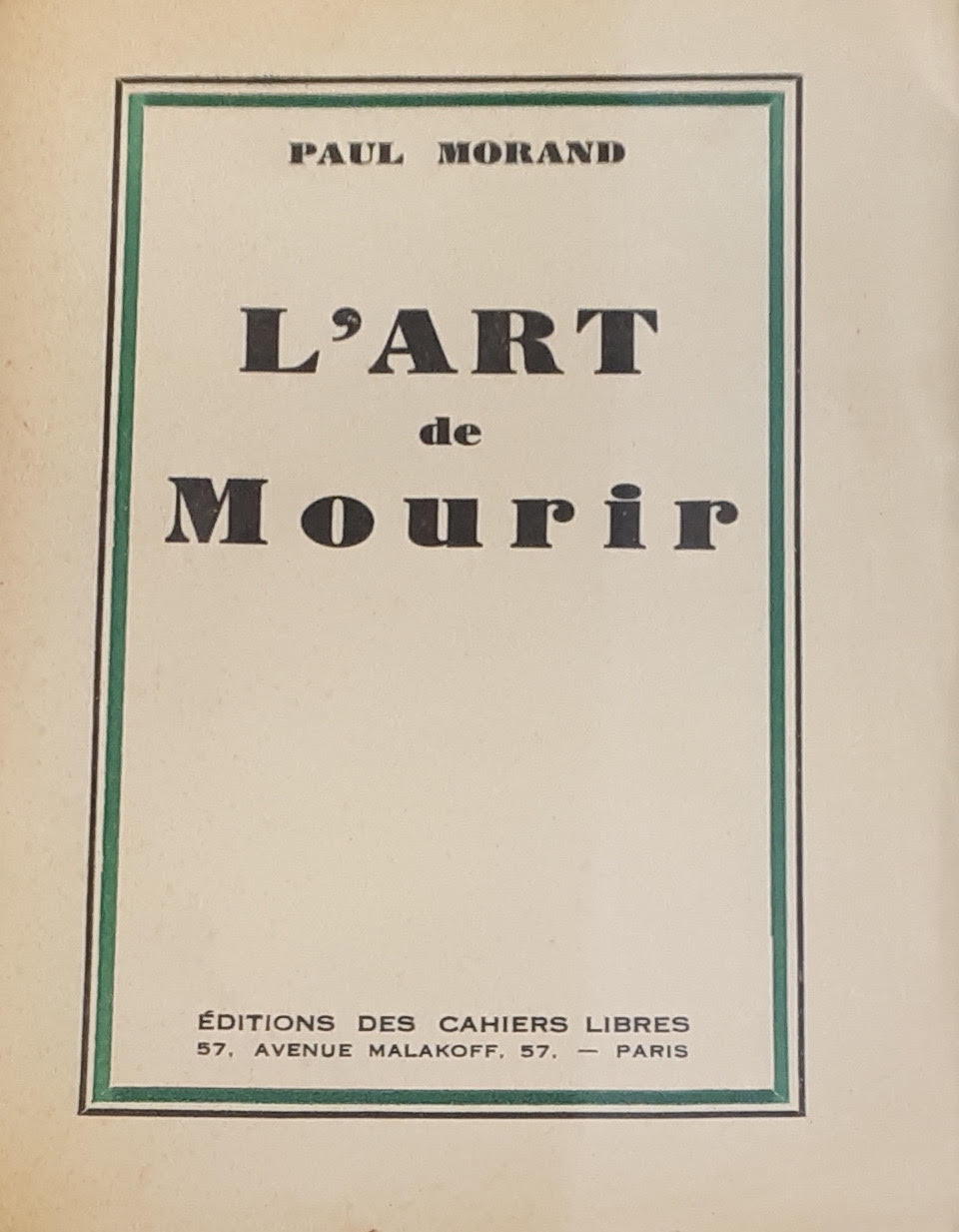 PAUL MORAND

L'ART
de
Mourir

ÉDITIONS DES CAHIERS LIBRES
57, AVENUE MALAKOFF, 57. — PARIS